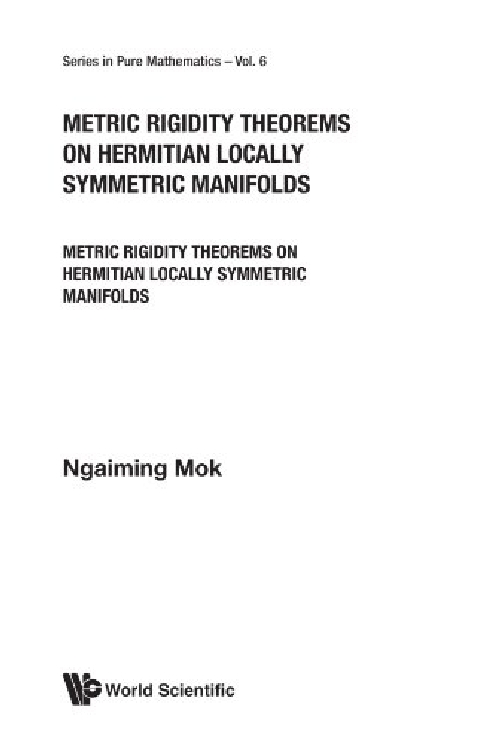 Series in Pure Mathematics – Vol. 6

METRIC RIGIDITY THEOREMS ON HERMITIAN LOCALLY SYMMETRIC MANIFOLDS

METRIC RIGIDITY THEOREMS ON HERMITIAN LOCALLY SYMMETRIC MANIFOLDS

Ngaiming Mok

World Scientific